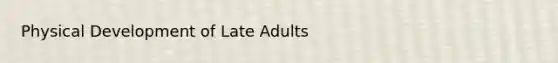 Physical Development of Late Adults